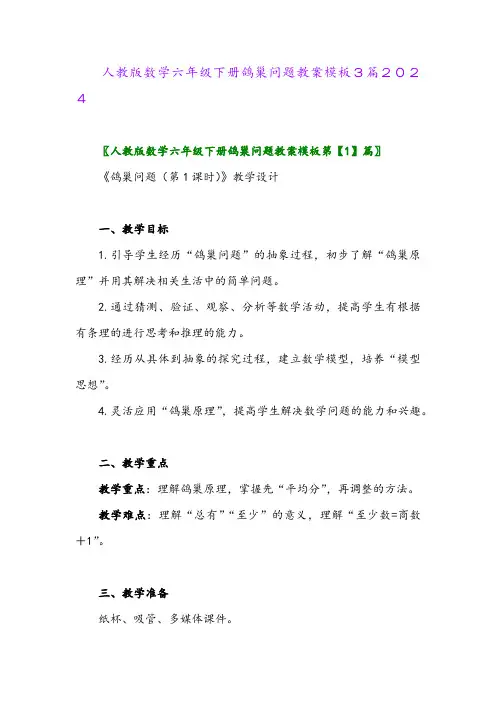 人教版数学六年级下册鸽巢问题教案模板３篇２０２４

〖人教版数学六年级下册鸽巢问题教案模板第【1】篇〗

《鸽巢问题（第1课时）》教学设计

一、教学目标

1. 引导学生经历“鸽巢问题”的抽象过程，初步了解“鸽巢原理”并用其解决相关生活中的简单问题。

2. 通过猜测、验证、观察、分析等数学活动，提高学生有根据有条理的进行思考和推理的能力。

3. 经历从具体到抽象的探究过程，建立数学模型，培养“模型思想”。

4. 灵活应用“鸽巢原理”，提高学生解决数学问题的能力和兴趣。

二、教学重点

教学重点：理解鸽巢原理，掌握先“平均分”，再调整的方法。

教学难点：理解“总有”“至少”的意义，理解“至少数=商数＋1”。

三、教学准备

纸杯、吸管、多媒体课件。